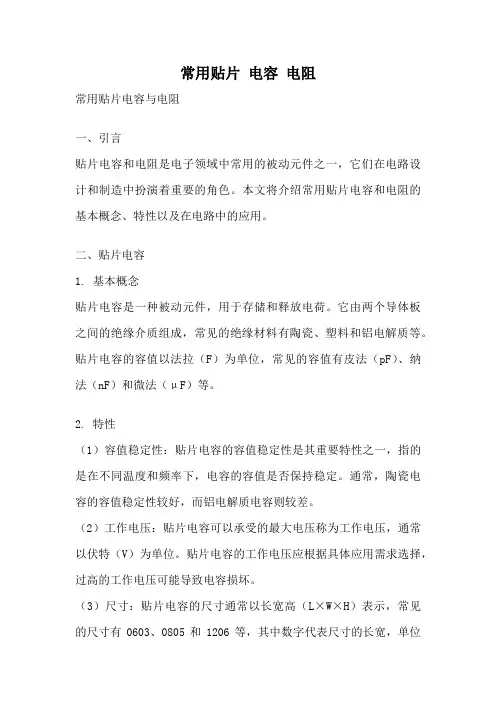 常用贴片 电容 电阻

常用贴片电容与电阻

一、引言

贴片电容和电阻是电子领域中常用的被动元件之一，它们在电路设计和制造中扮演着重要的角色。本文将介绍常用贴片电容和电阻的基本概念、特性以及在电路中的应用。

二、贴片电容

1. 基本概念

贴片电容是一种被动元件，用于存储和释放电荷。它由两个导体板之间的绝缘介质组成，常见的绝缘材料有陶瓷、塑料和铝电解质等。贴片电容的容值以法拉（F）为单位，常见的容值有皮法（pF）、纳法（nF）和微法（μF）等。

2. 特性

（1）容值稳定性：贴片电容的容值稳定性是其重要特性之一，指的是在不同温度和频率下，电容的容值是否保持稳定。通常，陶瓷电容的容值稳定性较好，而铝电解质电容则较差。

（2）工作电压：贴片电容可以承受的最大电压称为工作电压，通常以伏特（V）为单位。贴片电容的工作电压应根据具体应用需求选择，过高的工作电压可能导致电容损坏。

（3）尺寸：贴片电容的尺寸通常以长宽高（L×W×H）表示，常见的尺寸有0603、0805和1206等，其中数字代表尺寸的长宽，单位